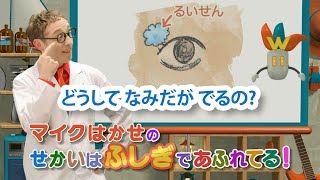 るいせん

W

どうして なみだが でるの?

マイクはかせの
せかいはふしぎであふれてる!